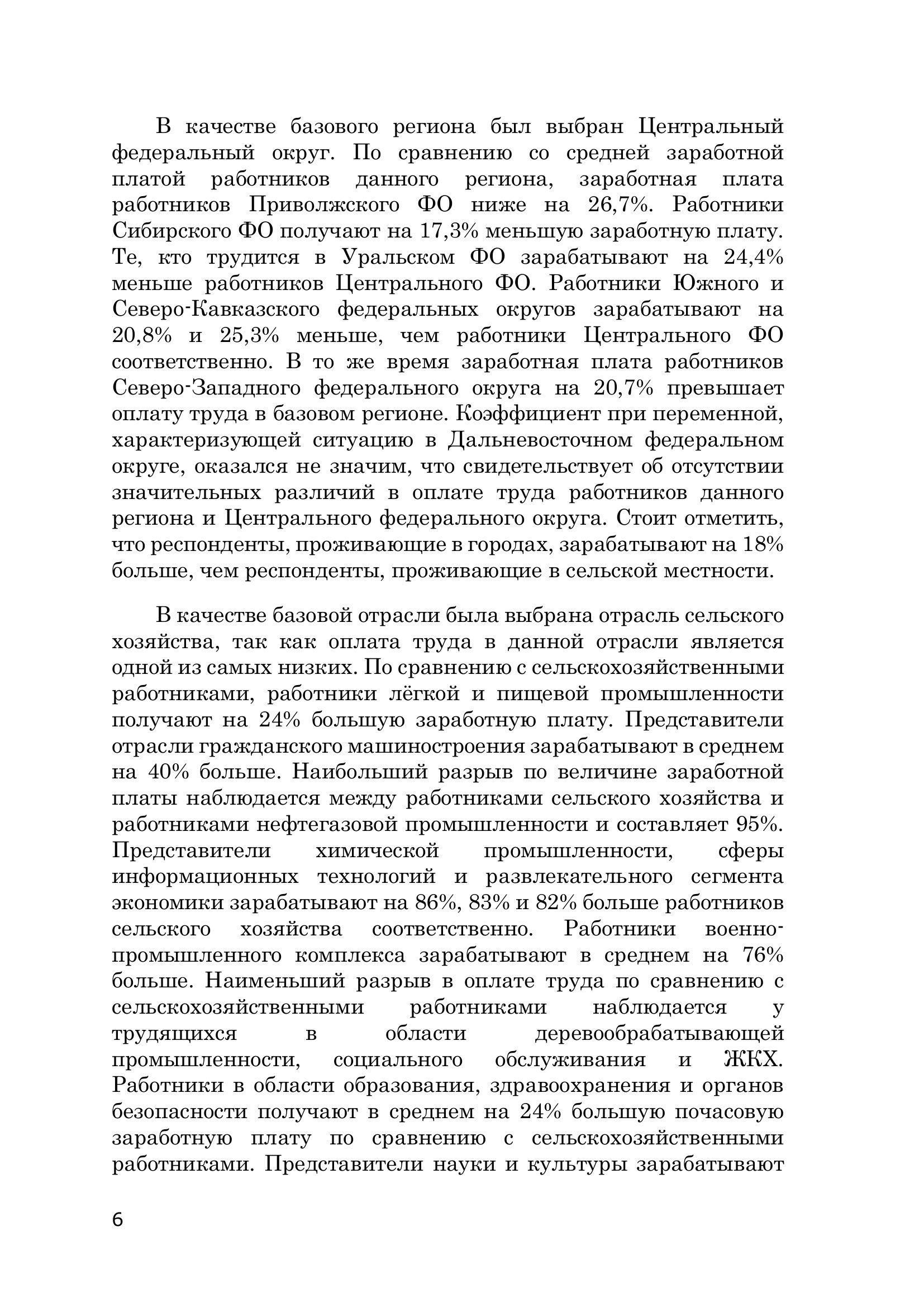 В качестве базового региона был выбран Центральный федеральный округ. По сравнению со средней заработной платой работников данного региона, заработная плата работников Приволжского ФО ниже на 26,7%. Работники Сибирского ФО получают на 17,3% меньшую заработную плату. Те, кто трудится в Уральском ФО зарабатывают на 24,4% меньше работников Центрального ФО. Работники Южного и Северо-Кавказского федеральных округов зарабатывают на 20,8% и 25,3% меньше, чем работники Центрального ФО соответственно. В то же время заработная плата работников Северо-Западного федерального округа на 20,7% превышает оплату труда в базовом регионе. Коэффициент при переменной, характеризующей ситуацию в Дальневосточном федеральном округе, оказался не значим, что свидетельствует об отсутствии значительных различий в оплате труда работников данного региона и Центрального федерального округа. Стоит отметить, что респонденты, проживающие в городах, зарабатывают на 18% больше, чем респонденты, проживающие в сельской местности.

В качестве базовой отрасли была выбрана отрасль сельского хозяйства, так как оплата труда в данной отрасли является одной из самых низких. По сравнению с сельскохозяйственными работниками, работники лёгкой и пищевой промышленности получают на 24% большую заработную плату. Представители отрасли гражданского машиностроения зарабатывают в среднем на 40% больше. Наибольший разрыв по величине заработной платы наблюдается между работниками сельского хозяйства и работниками нефтегазовой промышленности и составляет 95%. Представители химической промышленности, сферы информационных технологий и развлекательного сегмента экономики зарабатывают на 86%, 83% и 82% больше работников сельского хозяйства соответственно. Работники военно-промышленного комплекса зарабатывают в среднем на 76% больше. Наименьший разрыв в оплате труда по сравнению с сельскохозяйственными работниками наблюдается у трудящихся в области деревообрабатывающей промышленности, социального обслуживания и ЖКХ. Работники в области образования, здравоохранения и органов безопасности получают в среднем на 24% большую почасовую заработную плату по сравнению с сельскохозяйственными работниками. Представители науки и культуры зарабатывают

6